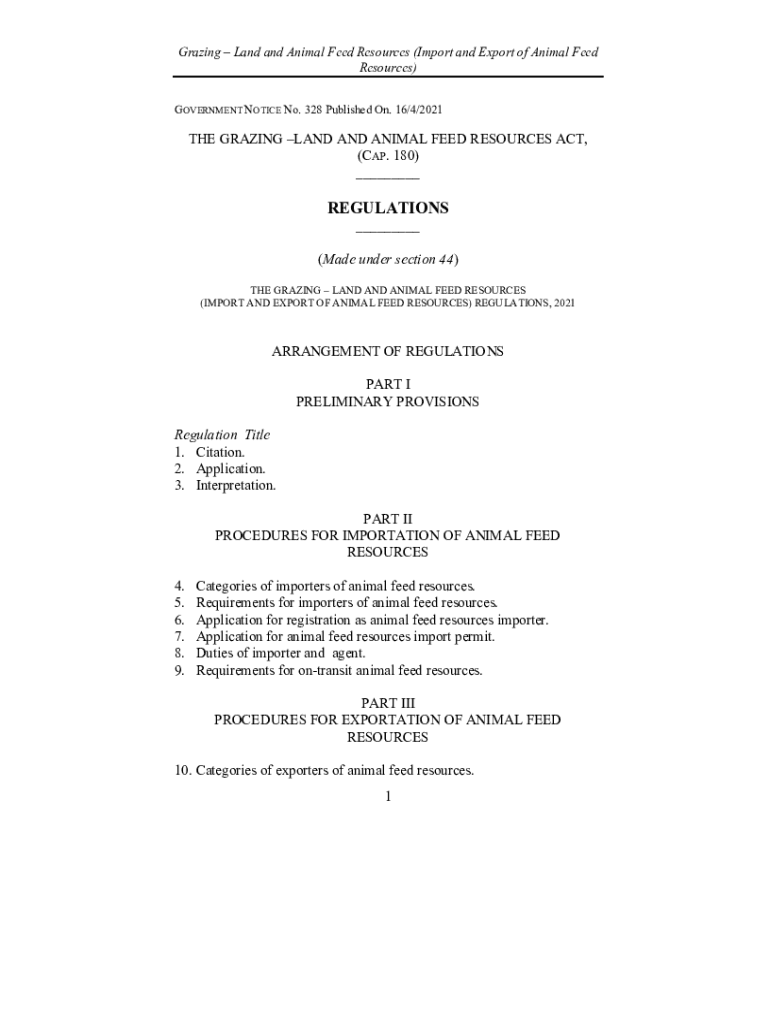 Grazing – Land and Animal Feed Resources (Import and Export of Animal Feed Resources)

GOVERNMENT NOTICE No. 328 Published On. 16/4/2021

THE GRAZING –LAND AND ANIMAL FEED RESOURCES ACT, (CAP. 180)

REGULATIONS

(Made under section 44)

THE GRAZING – LAND AND ANIMAL FEED RESOURCES (IMPORT AND EXPORT OF ANIMAL FEED RESOURCES) REGULATIONS, 2021

ARRANGEMENT OF REGULATIONS

PART I
PRELIMINARY PROVISIONS

Regulation Title
1. Citation.
2. Application.
3. Interpretation.

PART II
PROCEDURES FOR IMPORTATION OF ANIMAL FEED RESOURCES

4. Categories of importers of animal feed resources.
5. Requirements for importers of animal feed resources.
6. Application for registration as animal feed resources importer.
7. Application for animal feed resources import permit.
8. Duties of importer and agent.
9. Requirements for on-transit animal feed resources.

PART III
PROCEDURES FOR EXPORTATION OF ANIMAL FEED RESOURCES

10. Categories of exporters of animal feed resources.

1